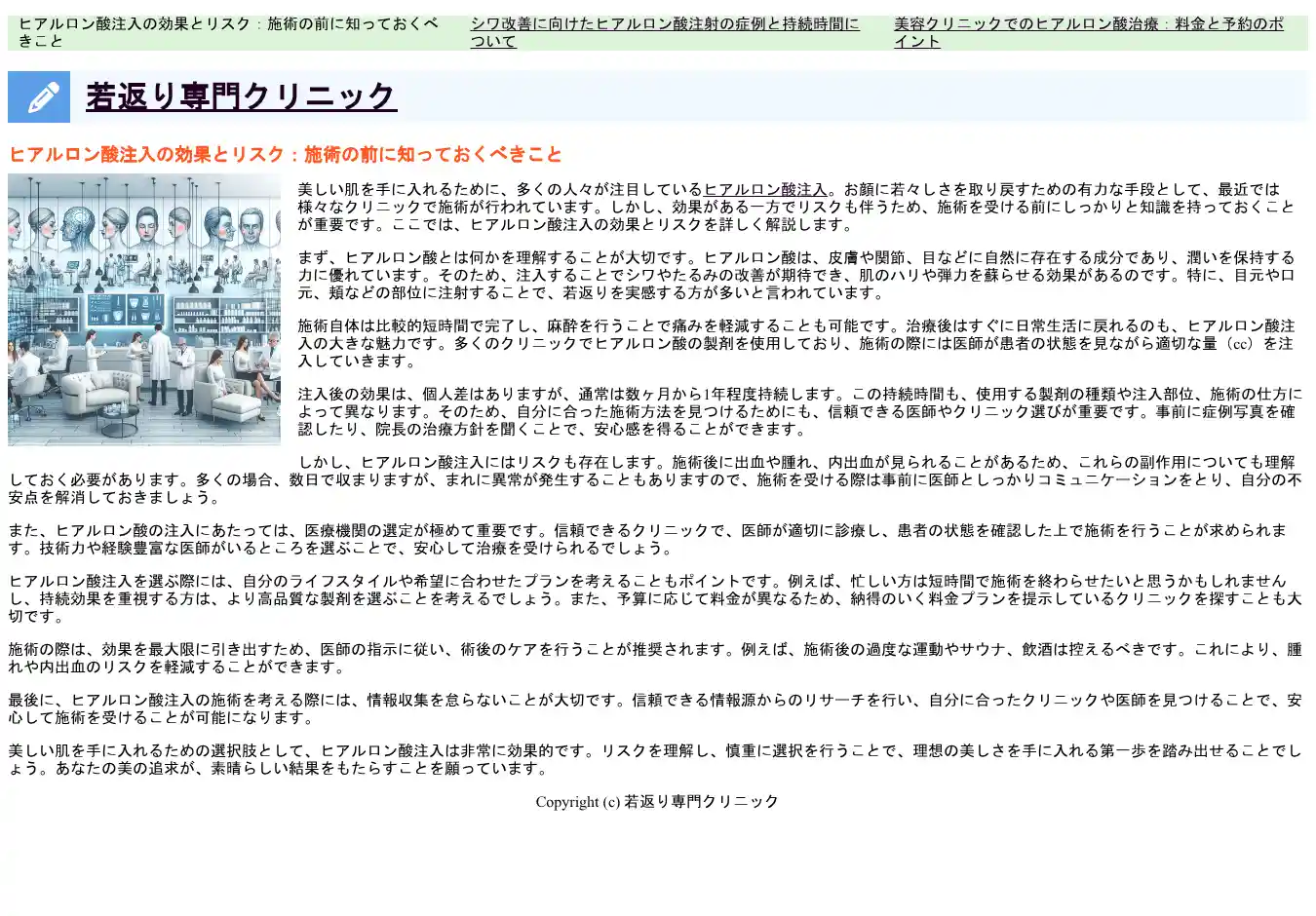 ヒアルロン酸注入の効果とリスク：施術の前に知っておくべきこと

シワ改善に向けたヒアルロン酸注射の症例と持続時間について

美容クリニックでのヒアルロン酸治療：料金と予約のポイント

若返り専門クリニック

ヒアルロン酸注入の効果とリスク：施術の前に知っておくべきこと

美しい肌を手に入れるために、多くの人々が注目しているヒアルロン酸注入。お顔に若々しさを取り戻すための有力な手段として、最近では様々なクリニックで施術が行われています。しかし、効果がある一方でリスクも伴うため、施術を受ける前にしっかりと知識を持っておくことが重要です。ここでは、ヒアルロン酸注入の効果とリスクを詳しく解説します。

まず、ヒアルロン酸とは何かを理解することが大切です。ヒアルロン酸は、皮膚や関節、目などに自然に存在する成分であり、潤いを保持する力に優れています。そのため、注入することでシワやたるみの改善が期待でき、肌のハリや弾力を蘇らせる効果があるのです。特に、目元や口元、頬などの部位に注射することで、若返りを実感する方が多いと言われています。

施術自体は比較的短時間で完了し、麻酔を行うことで痛みを軽減することも可能です。治療後はすぐに日常生活に戻れるのも、ヒアルロン酸注入の大きな魅力です。多くのクリニックでヒアルロン酸の製剤を使用しており、施術の際には医師が患者の状態を見ながら適切な量（cc）を注入していきます。

注入後の効果は、個人差はありますが、通常は数ヶ月から1年程度持続します。この持続時間も、使用する製剤の種類や注入部位、施術の仕方によって異なります。そのため、自分に合った施術方法を見つけるためにも、信頼できる医師やクリニック選びが重要です。事前に症例写真を確認したり、院長の治療方針を聞くことで、安心感を得ることができます。

しかし、ヒアルロン酸注入にはリスクも存在します。施術後に出血や腫れ、内出血が見られることがあるため、これらの副作用についても理解しておく必要があります。多くの場合、数日で収まりますが、まれに異常が発生することもありますので、施術を受ける際は事前に医師としっかりコミュニケーションをとり、自分の不安点を解消しておきましょう。

また、ヒアルロン酸の注入にあたっては、医療機関の選定が極めて重要です。信頼できるクリニックで、医師が適切に診療し、患者の状態を確認した上で施術を行うことが求められます。技術力や経験豊富な医師がいるところを選ぶことで、安心して治療を受けられるでしょう。

ヒアルロン酸注入を選ぶ際には、自分のライフスタイルや希望に合わせたプランを考えることもポイントです。例えば、忙しい方は短時間で施術を終わらせたいと思うかもしれませんし、持続効果を重視する方は、より高品質な製剤を選ぶことを考えるでしょう。また、予算に応じて料金が異なるため、納得のいく料金プランを提示しているクリニックを探すことも大切です。

施術の際は、効果を最大限に引き出すため、医師の指示に従い、術後のケアを行うことが推奨されます。例えば、施術後の過度な運動やサウナ、飲酒は控えるべきです。これにより、腫れや内出血のリスクを軽減することができます。

最後に、ヒアルロン酸注入の施術を考える際には、情報収集を怠らないことが大切です。信頼できる情報源からのリサーチを行い、自分に合ったクリニックや医師を見つけることで、安心して施術を受けることが可能になります。

美しい肌を手に入れるための選択肢として、ヒアルロン酸注入は非常に効果的です。リスクを理解し、慎重に選択を行うことで、理想の美しさを手に入れる第一歩を踏み出せることでしょう。あなたの美の追求が、素晴らしい結果をもたらすことを願っています。

Copyright (c) 若返り専門クリニック